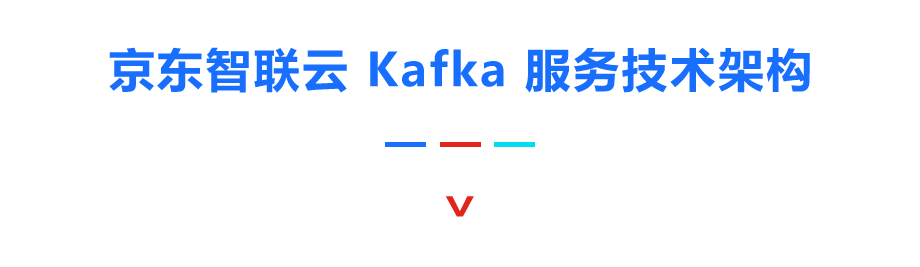 京东智联云 Kafka 服务技术架构